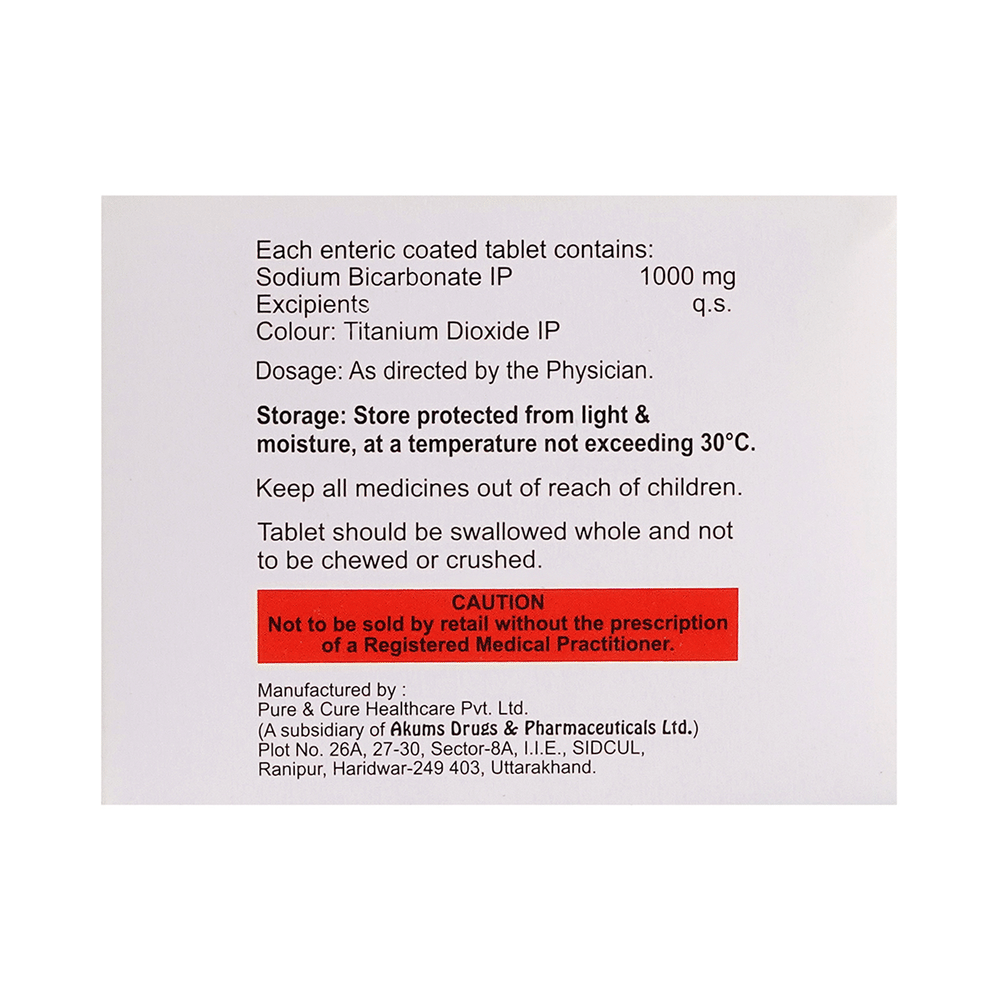 Each enteric coated tablet contains:
Sodium Bicarbonate IP 1000 mg
Excipients q.s.
Colour: Titanium Dioxide IP

Dosage: As directed by the Physician.

Storage: Store protected from light & moisture, at a temperature not exceeding 30°C.

Keep all medicines out of reach of children.

Tablet should be swallowed whole and not to be chewed or crushed.

CAUTION
Not to be sold by retail without the prescription of a Registered Medical Practitioner.

Manufactured by :
Pure & Cure Healthcare Pvt. Ltd.
(A subsidiary of Akums Drugs & Pharmaceuticals Ltd.)
Plot No. 26A, 27-30, Sector-8A, I.I.E., SIDCUL,
Ranipur, Haridwar-249 403, Uttarakhand.